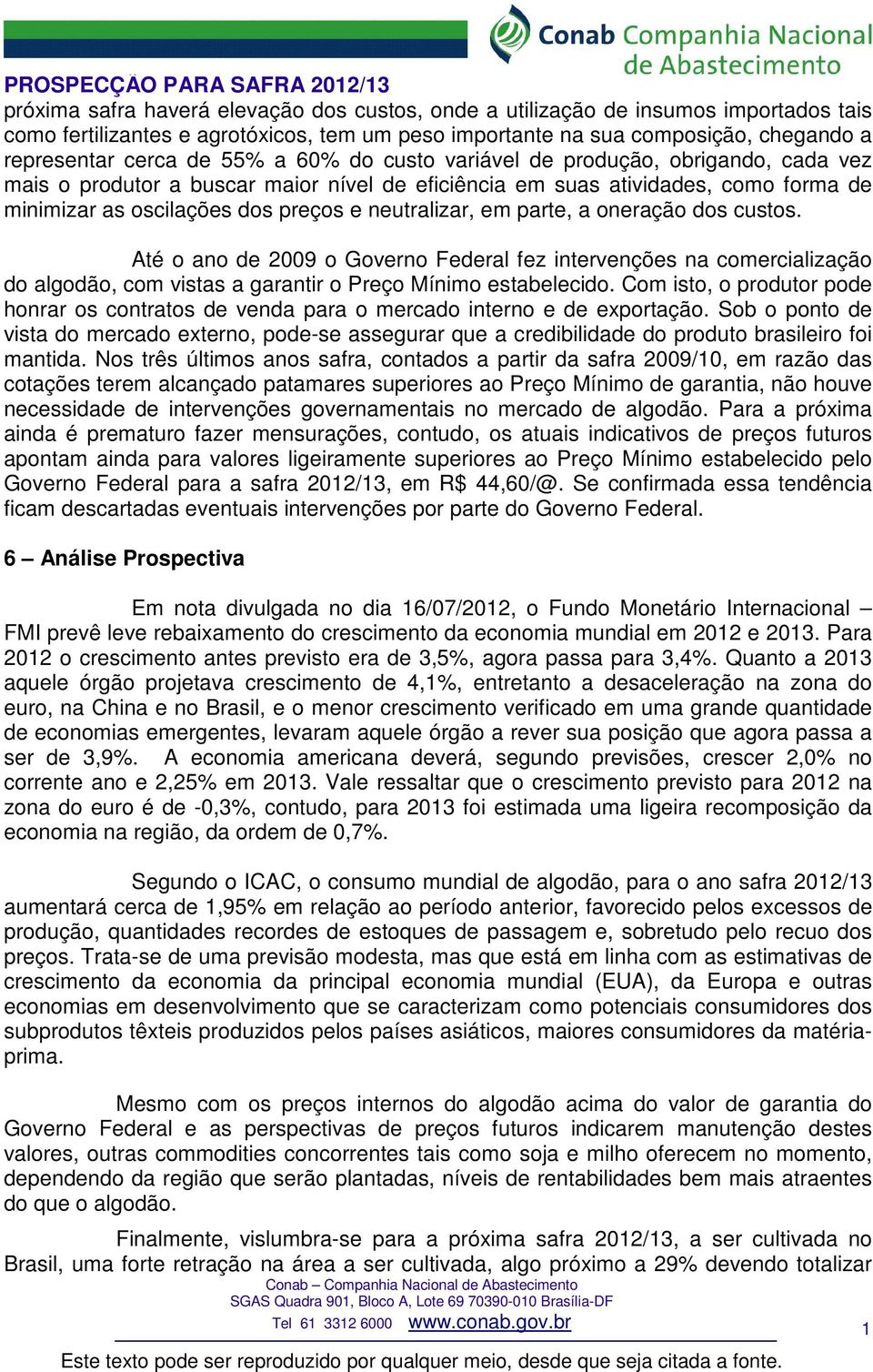 Conab Companhia Nacional de Abastecimento

PROSPECÇÃO PARA SAFRA 2012/13

próxima safra haverá elevação dos custos, onde a utilização de insumos importados tais como fertilizantes e agrotóxicos, tem um peso importante na sua composição, chegando a representar cerca de 55% a 60% do custo variável de produção, obrigando, cada vez mais o produtor a buscar maior nível de eficiência em suas atividades, como forma de minimizar as oscilações dos preços e neutralizar, em parte, a oneração dos custos.

Até o ano de 2009 o Governo Federal fez intervenções na comercialização do algodão, com vistas a garantir o Preço Mínimo estabelecido. Com isto, o produtor pode honrar os contratos de venda para o mercado interno e de exportação. Sob o ponto de vista do mercado externo, pode-se assegurar que a credibilidade do produto brasileiro foi mantida. Nos três últimos anos safra, contados a partir da safra 2009/10, em razão das cotações terem alcançado patamares superiores ao Preço Mínimo de garantia, não houve necessidade de intervenções governamentais no mercado de algodão. Para a próxima ainda é prematuro fazer mensurações, contudo, os atuais indicativos de preços futuros apontam ainda para valores ligeiramente superiores ao Preço Mínimo estabelecido pelo Governo Federal para a safra 2012/13, em R$ 44,60/@. Se confirmada essa tendência ficam descartadas eventuais intervenções por parte do Governo Federal.

6 – Análise Prospectiva

Em nota divulgada no dia 16/07/2012, o Fundo Monetário Internacional – FMI prevê leve rebaixamento do crescimento da economia mundial em 2012 e 2013. Para 2012 o crescimento antes previsto era de 3,5%, agora passa para 3,4%. Quanto a 2013 aquele órgão projetava crescimento de 4,1%, entretanto a desaceleração na zona do euro, na China e no Brasil, e o menor crescimento verificado em uma grande quantidade de economias emergentes, levaram aquele órgão a rever sua posição que agora passa a ser de 3,9%. A economia americana deverá, segundo previsões, crescer 2,0% no corrente ano e 2,25% em 2013. Vale ressaltar que o crescimento previsto para 2012 na zona do euro é de -0,3%, contudo, para 2013 foi estimada uma ligeira recomposição da economia na região, da ordem de 0,7%.

Segundo o ICAC, o consumo mundial de algodão, para o ano safra 2012/13 aumentará cerca de 1,95% em relação ao período anterior, favorecido pelos excessos de produção, quantidades recordes de estoques de passagem e, sobretudo pelo recuo dos preços. Trata-se de uma previsão modesta, mas que está em linha com as estimativas de crescimento da economia da principal economia mundial (EUA), da Europa e outras economias em desenvolvimento que se caracterizam como potenciais consumidores dos subprodutos têxteis produzidos pelos países asiáticos, maiores consumidores da matéria-prima.

Mesmo com os preços internos do algodão acima do valor de garantia do Governo Federal e as perspectivas de preços futuros indicarem manutenção destes valores, outras commodities concorrentes tais como soja e milho oferecem no momento, dependendo da região que serão plantadas, níveis de rentabilidades bem mais atraentes do que o algodão.

Finalmente, vislumbra-se para a próxima safra 2012/13, a ser cultivada no Brasil, uma forte retração na área a ser cultivada, algo próximo a 29% devendo totalizar

Conab – Companhia Nacional de Abastecimento
SGAS Quadra 901, Bloco A, Lote 69 70390-010 Brasília-DF
Tel 61 3312 6000 www.conab.gov.br

1

Este texto pode ser reproduzido por qualquer meio, desde que seja citada a fonte.